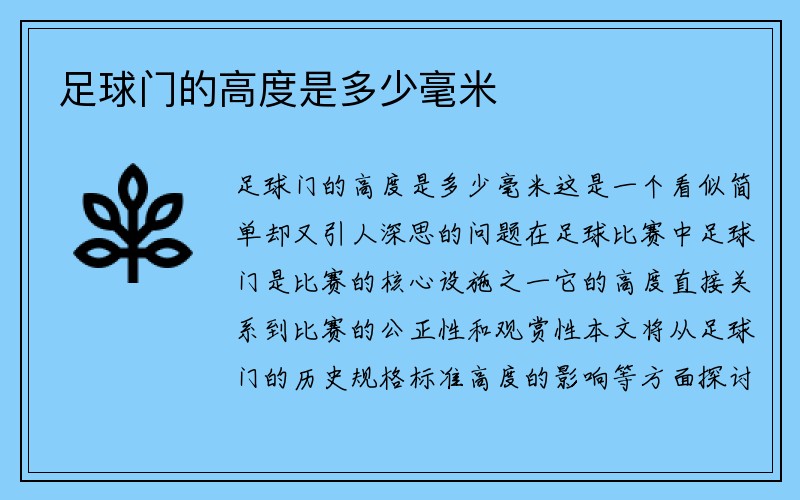 足球门的高度是多少毫米

足球门的高度是多少毫米这是一个看似简单却又引人深思的问题在足球比赛中足球门是比赛的核心设施之一它的高度直接关系到比赛的公正性和观赏性本文将从足球门的历史规格标准高度的影响等方面探讨